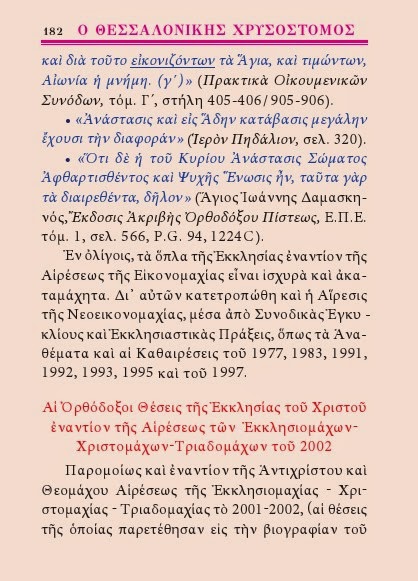 182 Ο ΘΕΣΣΑΛΟΝΙΚΗΣ ΧΡΥΣΟΣΤΟΜΟΣ

καὶ διὰ τοῦτο εἰκονιζόντων τὰ Ἅγια, καὶ τιμώντων, Αἰωνία ἡ μνήμη. (γ΄)» (Πρακτικὰ Οἰκουμενικῶν Συνόδων, τόμ. Γ΄, στήλη 405-406/905-906).

• «Ἀνάστασις καὶ εἰς Ἅδην κατάβασις μεγάλην ἔχουσι τὴν διαφοράν» (Ἱερὸν Πηδάλιον, σελ. 320).

• «Ὅτι δὲ ἡ τοῦ Κυρίου Ἀνάστασις Σώματος Ἀφθαρτισθέντος καὶ Ψυχῆς Ἕνωσις ἦν, ταῦτα γὰρ τὰ διαιρεθέντα, δῆλον» (Ἅγιος Ἰωάννης Δαμασκηνός, Ἔκδοσις Ἀκριβὴς Ὀρθοδόξου Πίστεως, Ε.Π.Ε. τόμ. 1, σελ. 566, P.G. 94, 1224C).

Ἐν ὀλίγοις, τὰ ὅπλα τῆς Ἐκκλησίας ἐναντίον τῆς Αἱρέσεως τῆς Εἰκονομαχίας εἶναι ἰσχυρὰ καὶ ἀκαταμάχητα. Δι᾽ αὐτῶν κατετροπώθη καὶ ἡ Αἵρεσις τῆς Νεοεικονομαχίας, μέσα ἀπὸ Συνοδικὰς Ἐγκυκλίους καὶ Ἐκκλησιαστικὰς Πράξεις, ὅπως τὰ Ἀναθέματα καὶ αἱ Καθαιρέσεις τοῦ 1977, 1983, 1991, 1992, 1993, 1995 καὶ τοῦ 1997.

Αἱ Ὀρθόδοξοι Θέσεις τῆς Ἐκκλησίας τοῦ Χριστοῦ ἐναντίον τῆς Αἱρέσεως τῶν Ἐκκλησιομάχων-Χριστομάχων-Τριαδομάχων τοῦ 2002

Παρομοίως καὶ ἐναντίον τῆς Ἀντιχρίστου καὶ Θεομάχου Αἱρέσεως τῆς Ἐκκλησιομαχίας - Χριστομαχίας - Τριαδομαχίας τὸ 2001-2002, (αἱ θέσεις τῆς ὁποίας παρετέθησαν εἰς τὴν βιογραφίαν τοῦ